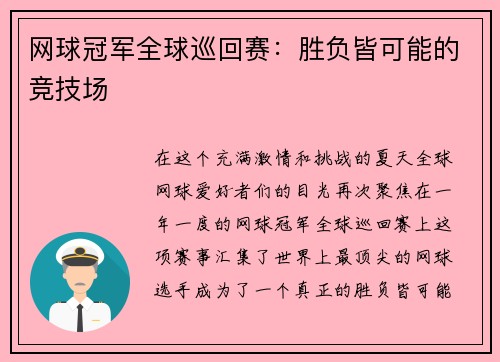 网球冠军全球巡回赛：胜负皆可能的竞技场

在这个充满激情和挑战的夏天全球网球爱好者们的目光再次聚焦在一年一度的网球冠军全球巡回赛上这项赛事汇集了世界上最顶尖的网球选手成为了一个真正的胜负皆可能